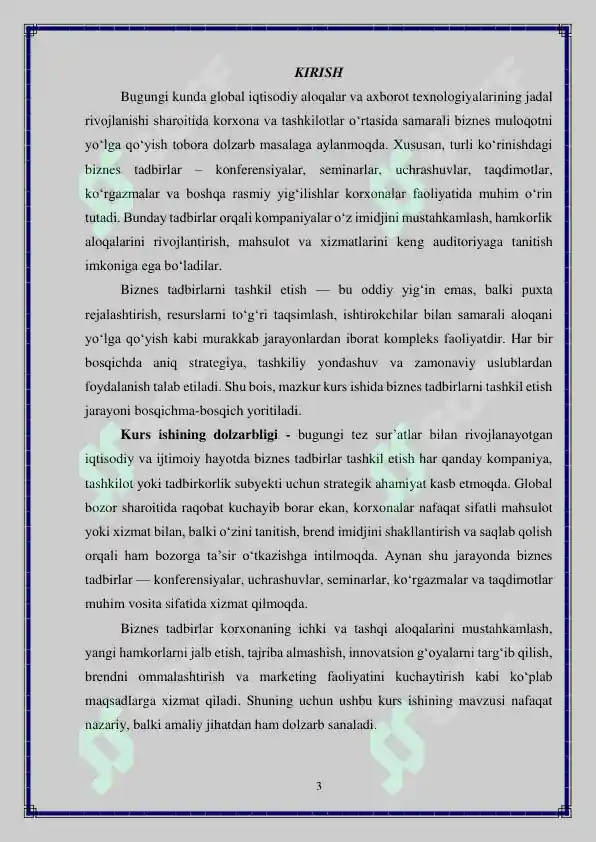 KIRISH

Bugungi kunda global iqtisodiy aloqalar va axborot texnologiyalarining jadal rivojlanishi sharoitida korxona va tashkilotlar o‘rtasida samarali biznes muloqotni yo‘lga qo‘yish tobora dolzarb masalaga aylanmoqda. Xususan, turli ko‘rinishdagi biznes tadbirlar – konferensiyalar, seminarlar, uchrashuvlar, taqdimotlar, ko‘rgazmalar va boshqa rasmiy yig‘ilishlar korxonalar faoliyatida muhim o‘rin tutadi. Bunday tadbirlar orqali kompaniyalar o‘z imidjini mustahkamlash, hamkorlik aloqalarini rivojlantirish, mahsulot va xizmatlarini keng auditoriyaga tanitish imkoniga ega bo‘ladilar.

Biznes tadbirlarni tashkil etish — bu oddiy yig‘in emas, balki puxta rejalashtirish, resurslarni to‘g‘ri taqsimlash, ishtirokchilar bilan samarali aloqani yo‘lga qo‘yish kabi murakkab jarayonlardan iborat kompleks faoliyatdir. Har bir bosqichda aniq strategiya, tashkiliy yondashuv va zamonaviy uslublardan foydalanish talab etiladi. Shu bois, mazkur kurs ishida biznes tadbirlarni tashkil etish jarayoni bosqichma-bosqich yoritiladi.

Kurs ishining dolzarbligi - bugungi tez sur’atlar bilan rivojlanayotgan iqtisodiy va ijtimoiy hayotda biznes tadbirlar tashkil etish har qanday kompaniya, tashkilot yoki tadbirkorlik subyekti uchun strategik ahamiyat kasb etmoqda. Global bozor sharoitida raqobat kuchayib borar ekan, korxonalar nafaqat sifatli mahsulot yoki xizmat bilan, balki o‘zini tanitish, brend imidjini shakllantirish va saqlab qolish orqali ham bozorga ta’sir o‘tkazishga intilmoqda. Aynan shu jarayonda biznes tadbirlar — konferensiyalar, uchrashuvlar, seminarlar, ko‘rgazmalar va taqdimotlar muhim vosita sifatida xizmat qilmoqda.

Biznes tadbirlar korxonaning ichki va tashqi aloqalarini mustahkamlash, yangi hamkorlarni jalb etish, tajriba almashish, innovatsion g‘oyalarni targ‘ib qilish, brendni ommalashtirish va marketing faoliyatini kuchaytirish kabi ko‘plab maqsadlarga xizmat qiladi. Shuning uchun ushbu kurs ishining mavzusi nafaqat nazariy, balki amaliy jihatdan ham dolzarb sanaladi.

3